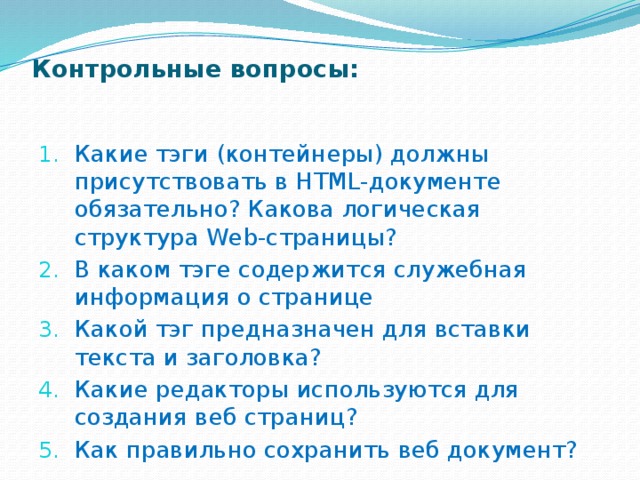 Контрольные вопросы:

1. Какие тэги (контейнеры) должны присутствовать в HTML-документе обязательно? Какова логическая структура Web-страницы?
2. В каком тэге содержится служебная информация о странице
3. Какой тэг предназначен для вставки текста и заголовка?
4. Какие редакторы используются для создания веб страниц?
5. Как правильно сохранить веб документ?